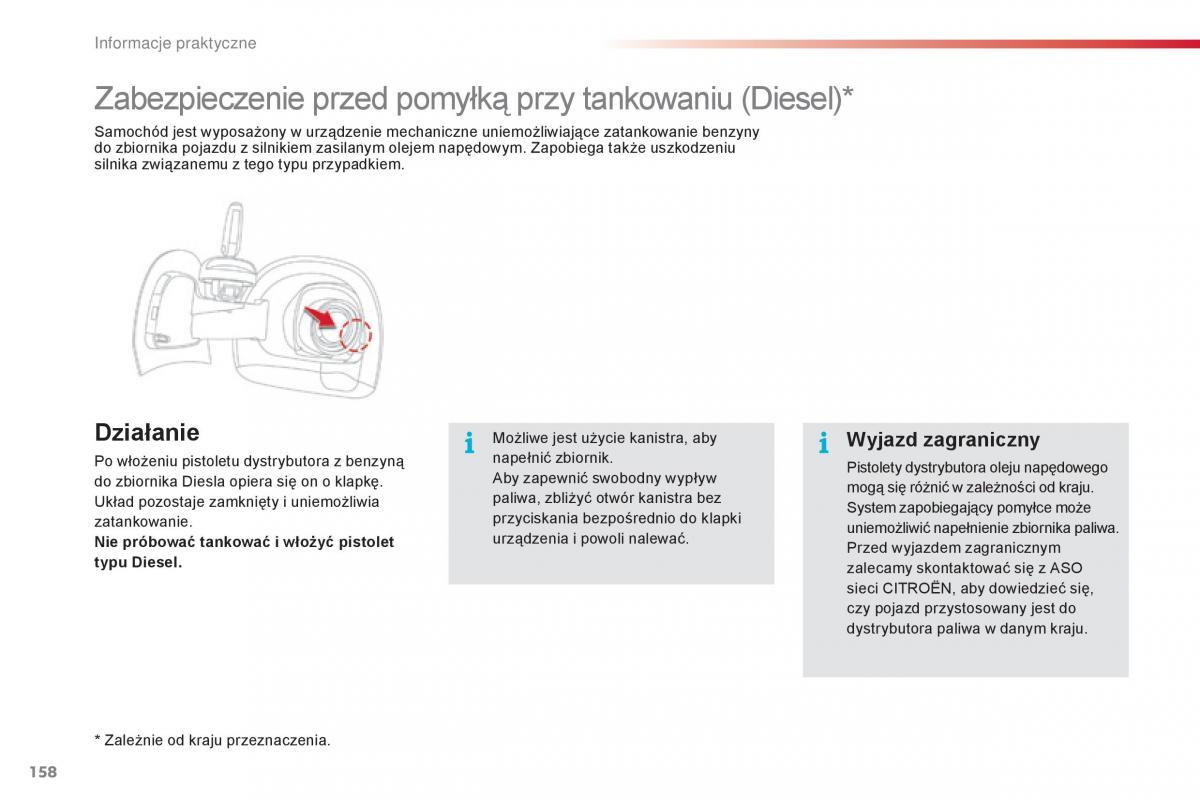 Informacje praktyczne

Zabezpieczenie przed pomyłką przy tankowaniu (Diesel)*

Samochód jest wyposażony w urządzenie mechaniczne uniemożliwiające zatankowanie benzyny do zbiornika pojazdu z silnikiem zasilanym olejem napędowym. Zapobiega także uszkodzeniu silnika związanemu z tego typu przypadkiem.

Działanie

Po włożeniu pistoletu dystrybutora z benzyną do zbiornika Diesla opiera się on o klapkę. Układ pozostaje zamknięty i uniemożliwia zatankowanie.
Nie próbować tankować i włożyć pistolet typu Diesel.

Możliwe jest użycie kanistra, aby napełnić zbiornik.
Aby zapewnić swobodny wypływ paliwa, zbliżyć otwór kanistra bez przyciskania bezpośrednio do klapki urządzenia i powoli nalewać.

Wyjazd zagraniczny

Pistolety dystrybutora oleju napędowego mogą się różnić w zależności od kraju. System zapobiegający pomyłce może uniemożliwić napełnienie zbiornika paliwa.
Przed wyjazdem zagranicznym zalecamy skontaktować się z ASO sieci CITROËN, aby dowiedzieć się, czy pojazd przystosowany jest do dystrybutora paliwa w danym kraju.

* Zależnie od kraju przeznaczenia.

158